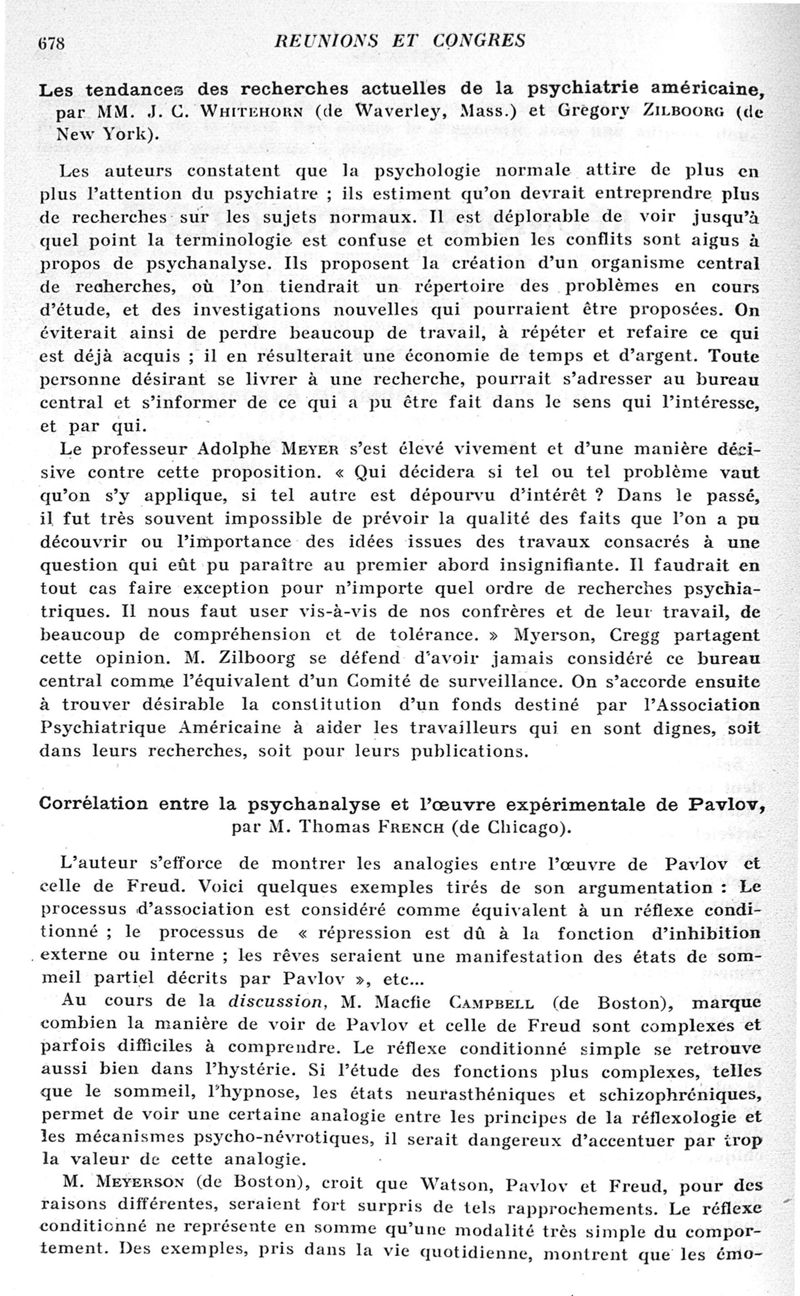 678 REUNIONS ET CONGRES

Les tendances des recherches actuelles de la psychiatrie américaine, par MM. J. C. WHITEHORN (de Waverley, Mass.) et Gregory ZILBOORG (de New York).

Les auteurs constatent que la psychologie normale attire de plus en plus l'attention du psychiatre ; ils estiment qu'on devrait entreprendre plus de recherches sur les sujets normaux. Il est déplorable de voir jusqu'à quel point la terminologie est confuse et combien les conflits sont aigus à propos de psychanalyse. Ils proposent la création d'un organisme central de recherches, où l'on tiendrait un répertoire des problèmes en cours d'étude, et des investigations nouvelles qui pourraient être proposées. On éviterait ainsi de perdre beaucoup de travail, à répéter et refaire ce qui est déjà acquis ; il en résulterait une économie de temps et d'argent. Toute personne désirant se livrer à une recherche, pourrait s'adresser au bureau central et s'informer de ce qui a pu être fait dans le sens qui l'intéresse, et par qui.

Le professeur Adolphe MEYER s'est élevé vivement et d'une manière décisive contre cette proposition. « Qui décidera si tel ou tel problème vaut qu'on s'y applique, si tel autre est dépourvu d'intérêt ? Dans le passé, il fut très souvent impossible de prévoir la qualité des faits que l'on a pu découvrir ou l'importance des idées issues des travaux consacrés à une question qui eût pu paraître au premier abord insignifiante. Il faudrait en tout cas faire exception pour n'importe quel ordre de recherches psychiatriques. Il nous faut user vis-à-vis de nos confrères et de leur travail, de beaucoup de compréhension et de tolérance. » Myerson, Cregg partagent cette opinion. M. Zilboorg se défend d'avoir jamais considéré ce bureau central comme l'équivalent d'un Comité de surveillance. On s'accorde ensuite à trouver désirable la constitution d'un fonds destiné par l'Association Psychiatrique Américaine à aider les travailleurs qui en sont dignes, soit dans leurs recherches, soit pour leurs publications.

Corrélation entre la psychanalyse et l'œuvre expérimentale de Pavlov, par M. Thomas FRENCH (de Chicago).

L'auteur s'efforce de montrer les analogies entre l'œuvre de Pavlov et celle de Freud. Voici quelques exemples tirés de son argumentation : Le processus d'association est considéré comme équivalent à un réflexe conditionné ; le processus de « répression est dû à la fonction d'inhibition externe ou interne ; les rêves seraient une manifestation des états de sommeil partiel décrits par Pavlov », etc...

Au cours de la discussion, M. Macfie CAMPBELL (de Boston), marque combien la manière de voir de Pavlov et celle de Freud sont complexes et parfois difficiles à comprendre. Le réflexe conditionné simple se retrouve aussi bien dans l'hystérie. Si l'étude des fonctions plus complexes, telles que le sommeil, l'hypnose, les états neurasthéniques et schizophréniques, permet de voir une certaine analogie entre les principes de la réflexologie et les mécanismes psycho-névrotiques, il serait dangereux d'accentuer par trop la valeur de cette analogie.

M. MEYERSON (de Boston), croit que Watson, Pavlov et Freud, pour des raisons différentes, seraient fort surpris de tels rapprochements. Le réflexe conditionné ne représente en somme qu'une modalité très simple du comportement. Des exemples, pris dans la vie quotidienne, montrent que les émo-